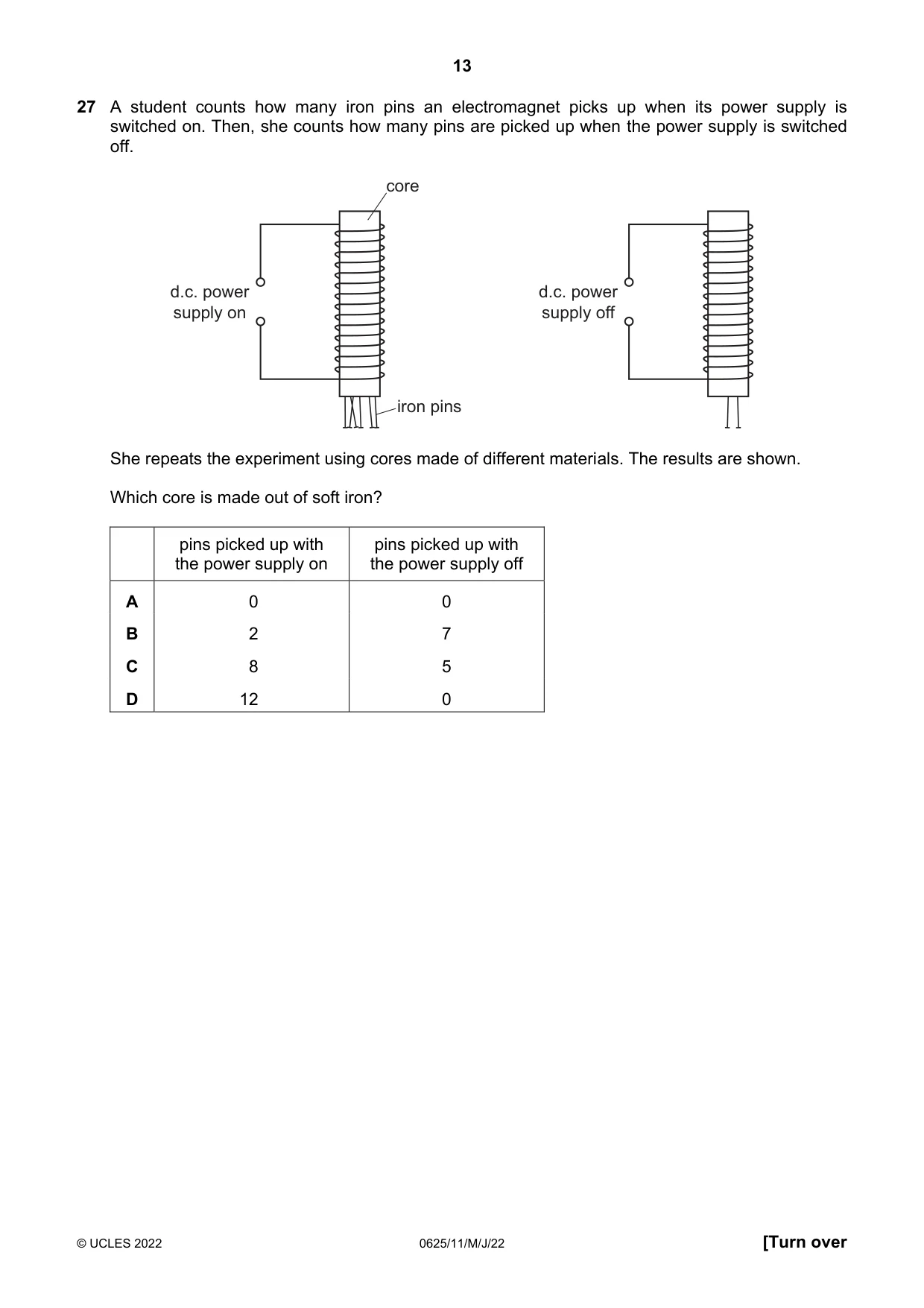 13

27 A student counts how many iron pins an electromagnet picks up when its power supply is switched on. Then, she counts how many pins are picked up when the power supply is switched off.

core

d.c. power
supply on

iron pins

d.c. power
supply off

She repeats the experiment using cores made of different materials. The results are shown.

Which core is made out of soft iron?

| | pins picked up with the power supply on | pins picked up with the power supply off |
|---|---|---|
| A | 0 | 0 |
| B | 2 | 7 |
| C | 8 | 5 |
| D | 12 | 0 |

© UCLES 2022 0625/11/M/J/22 [Turn over